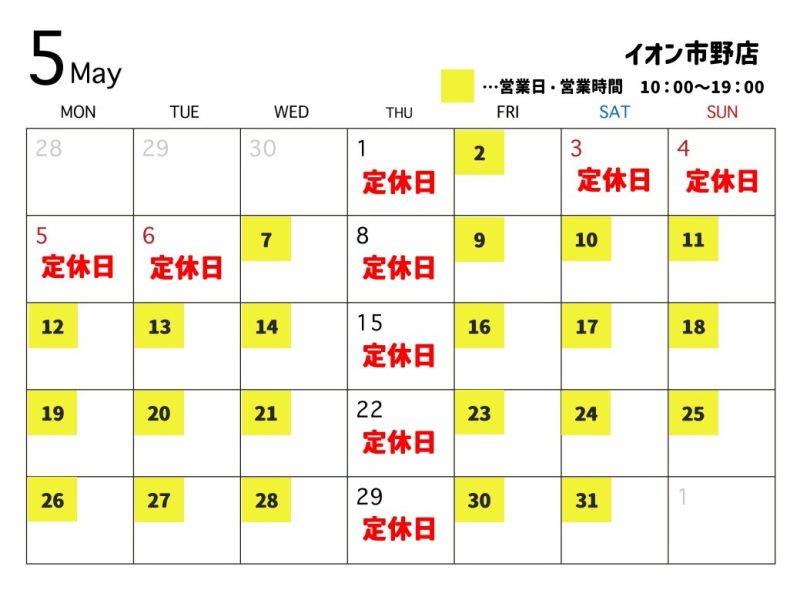 5 May

イオン市野店

…営業日・営業時間　10：00～19：00

| MON | TUE | WED | THU | FRI | SAT | SUN |
|---|---|---|---|---|---|---|
| 28 | 29 | 30 | 1 定休日 | 2 | 3 定休日 | 4 定休日 |
| 5 定休日 | 6 定休日 | 7 | 8 定休日 | 9 | 10 | 11 |
| 12 | 13 | 14 | 15 定休日 | 16 | 17 | 18 |
| 19 | 20 | 21 | 22 定休日 | 23 | 24 | 25 |
| 26 | 27 | 28 | 29 定休日 | 30 | 31 | 1 |